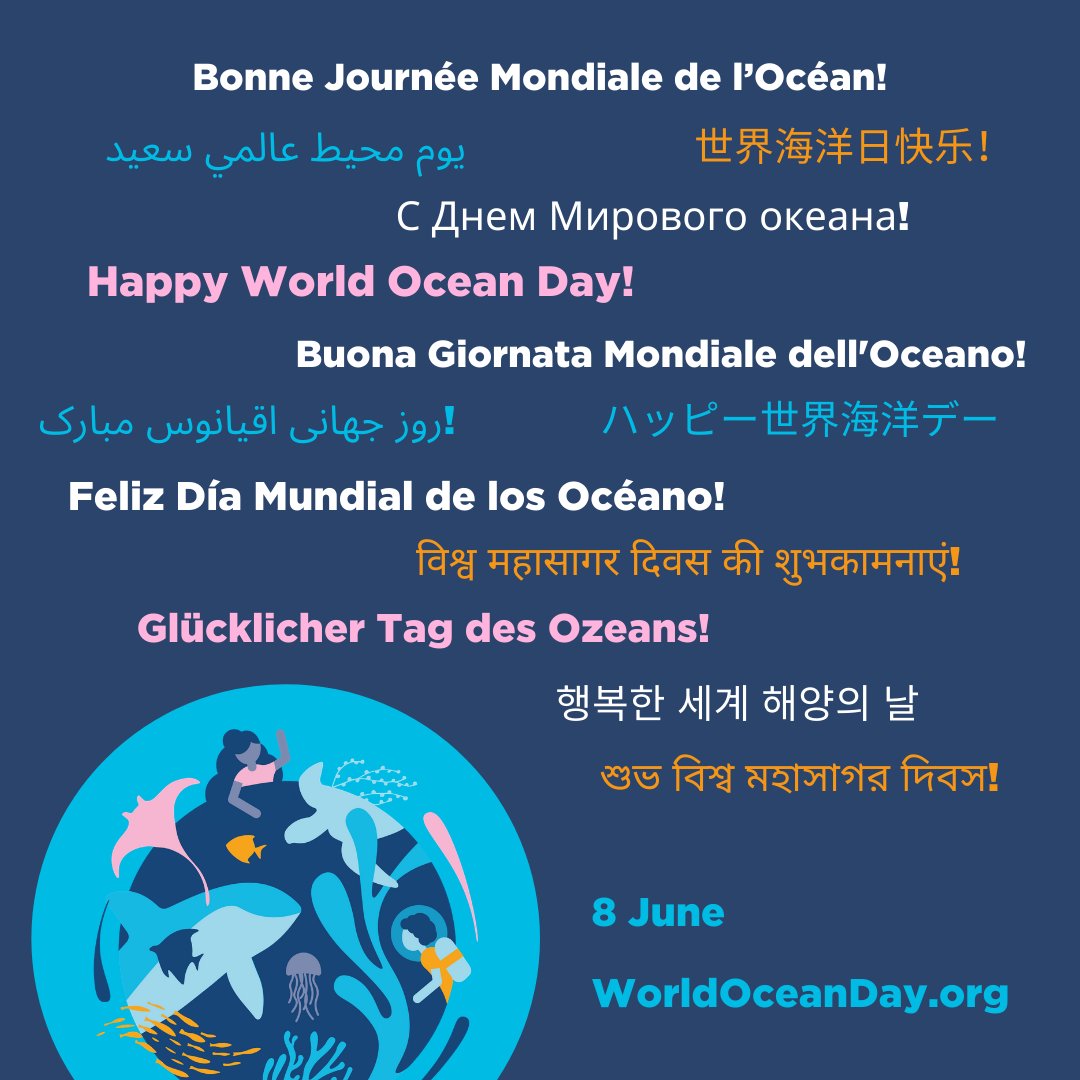 Bonne Journée Mondiale de l'Océan!

يوم محيط عالمي سعيد

世界海洋日快乐!

С Днем Мирового океана!

Happy World Ocean Day!

Buona Giornata Mondiale dell'Oceano!

روز جهانی اقیانوس مبارک!

ハッピー世界海洋デー

Feliz Día Mundial de los Océano!

विश्व महासागर दिवस की शुभकामनाएं!

Glücklicher Tag des Ozeans!

행복한 세계 해양의 날

শুভ বিশ্ব মহাসাগর দিবস!

8 June

WorldOceanDay.org